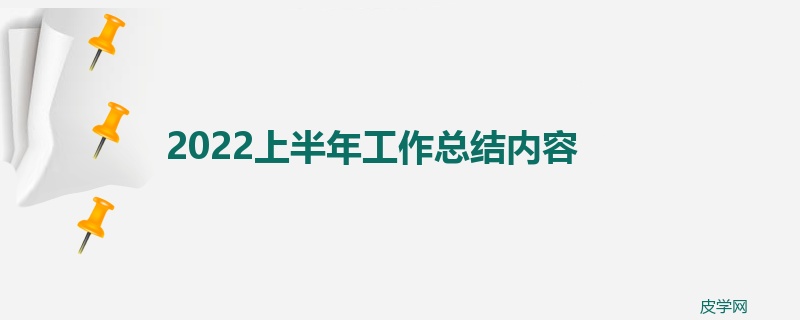 2022上半年工作总结内容

皮学网